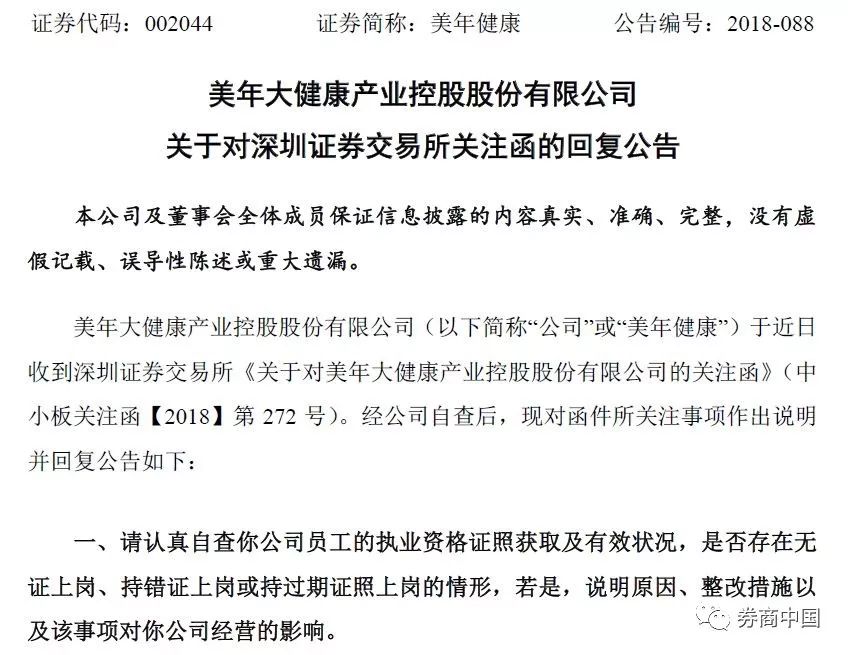 证券代码：002044　　　证券简称：美年健康　　　公告编号：2018-088

美年大健康产业控股股份有限公司
关于对深圳证券交易所关注函的回复公告

本公司及董事会全体成员保证信息披露的内容真实、准确、完整，没有虚假记载、误导性陈述或重大遗漏。

美年大健康产业控股股份有限公司（以下简称“公司”或“美年健康”）于近日收到深圳证券交易所《关于对美年大健康产业控股股份有限公司的关注函》（中小板关注函【2018】第 272 号）。经公司自查后，现对函件所关注事项作出说明并回复公告如下：

一、请认真自查你公司员工的执业资格证照获取及有效状况，是否存在无证上岗、持错证上岗或持过期证照上岗的情形，若是，说明原因、整改措施以及该事项对你公司经营的影响。

券商中国